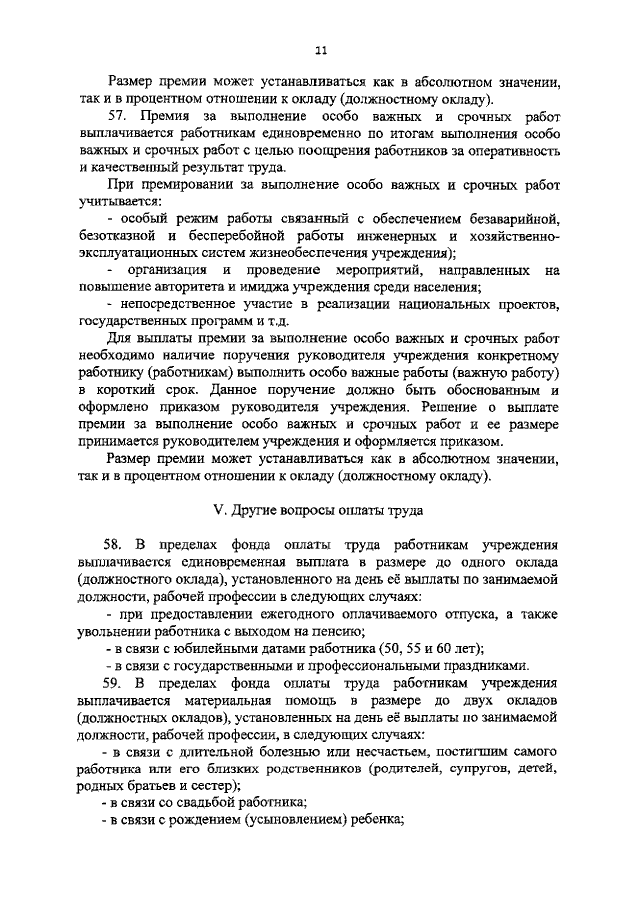 11

Размер премии может устанавливаться как в абсолютном значении, так и в процентном отношении к окладу (должностному окладу).

57. Премия за выполнение особо важных и срочных работ выплачивается работникам единовременно по итогам выполнения особо важных и срочных работ с целью поощрения работников за оперативность и качественный результат труда.

При премировании за выполнение особо важных и срочных работ учитывается:

- особый режим работы связанный с обеспечением безаварийной, безотказной и бесперебойной работы инженерных и хозяйственно-эксплуатационных систем жизнеобеспечения учреждения);

- организация и проведение мероприятий, направленных на повышение авторитета и имиджа учреждения среди населения;

- непосредственное участие в реализации национальных проектов, государственных программ и т.д.

Для выплаты премии за выполнение особо важных и срочных работ необходимо наличие поручения руководителя учреждения конкретному работнику (работникам) выполнить особо важные работы (важную работу) в короткий срок. Данное поручение должно быть обоснованным и оформлено приказом руководителя учреждения. Решение о выплате премии за выполнение особо важных и срочных работ и ее размере принимается руководителем учреждения и оформляется приказом.

Размер премии может устанавливаться как в абсолютном значении, так и в процентном отношении к окладу (должностному окладу).

V. Другие вопросы оплаты труда

58. В пределах фонда оплаты труда работникам учреждения выплачивается единовременная выплата в размере до одного оклада (должностного оклада), установленного на день её выплаты по занимаемой должности, рабочей профессии в следующих случаях:

- при предоставлении ежегодного оплачиваемого отпуска, а также увольнении работника с выходом на пенсию;

- в связи с юбилейными датами работника (50, 55 и 60 лет);

- в связи с государственными и профессиональными праздниками.

59. В пределах фонда оплаты труда работникам учреждения выплачивается материальная помощь в размере до двух окладов (должностных окладов), установленных на день её выплаты по занимаемой должности, рабочей профессии, в следующих случаях:

- в связи с длительной болезнью или несчастьем, постигшим самого работника или его близких родственников (родителей, супругов, детей, родных братьев и сестер);

- в связи со свадьбой работника;

- в связи с рождением (усыновлением) ребенка;